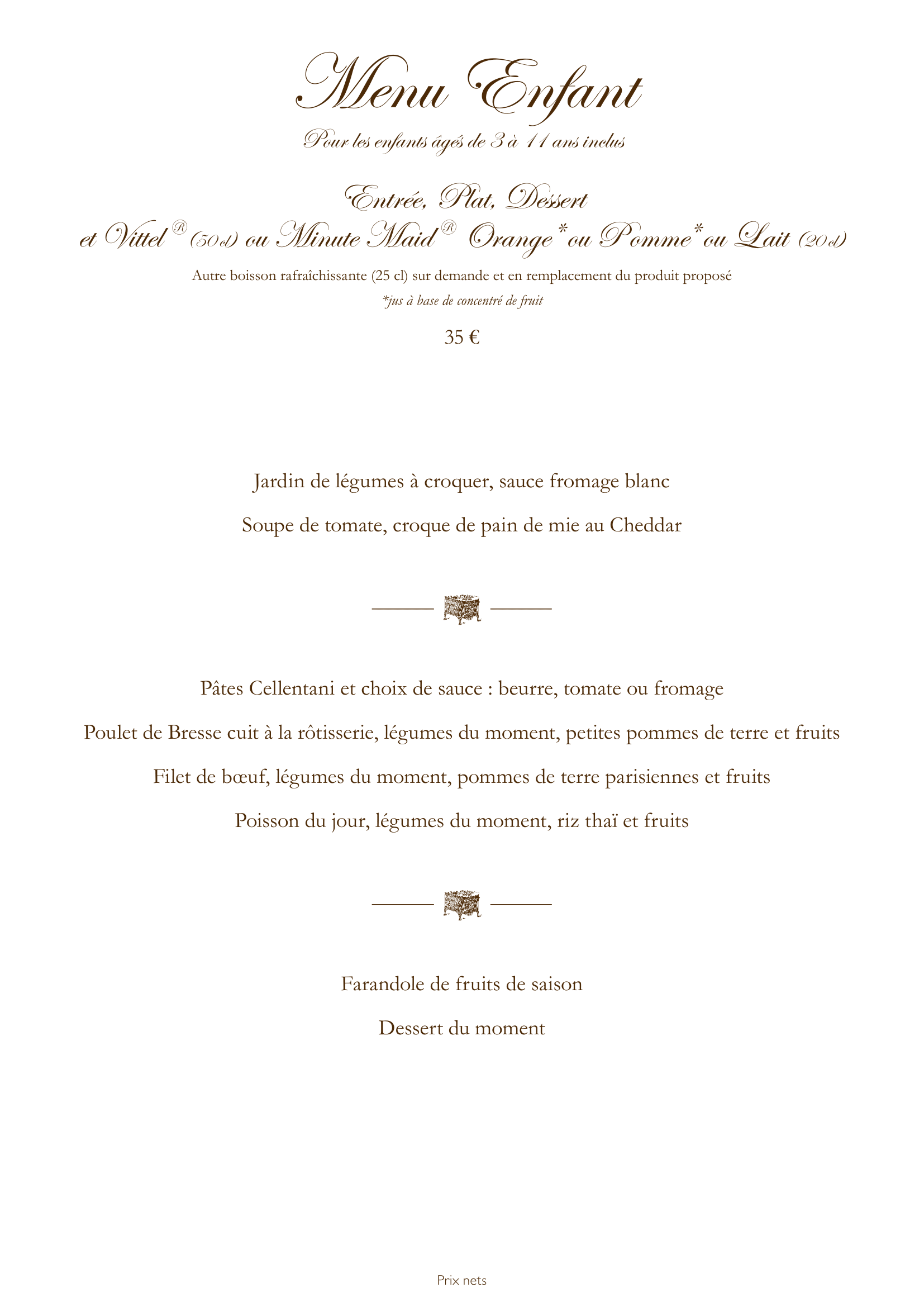 Menu Enfant

Pour les enfants âgés de 3 à 11 ans inclus

Entrée, Plat, Dessert

et Vittel® (50 cl) ou Minute Maid® Orange* ou Pomme* ou Lait (20 cl)

Autre boisson rafraîchissante (25 cl) sur demande et en remplacement du produit proposé

*jus à base de concentré de fruit

35 €

Jardin de légumes à croquer, sauce fromage blanc

Soupe de tomate, croque de pain de mie au Cheddar

Pâtes Cellentani et choix de sauce : beurre, tomate ou fromage

Poulet de Bresse cuit à la rôtisserie, légumes du moment, petites pommes de terre et fruits

Filet de bœuf, légumes du moment, pommes de terre parisiennes et fruits

Poisson du jour, légumes du moment, riz thaï et fruits

Farandole de fruits de saison

Dessert du moment

Prix nets